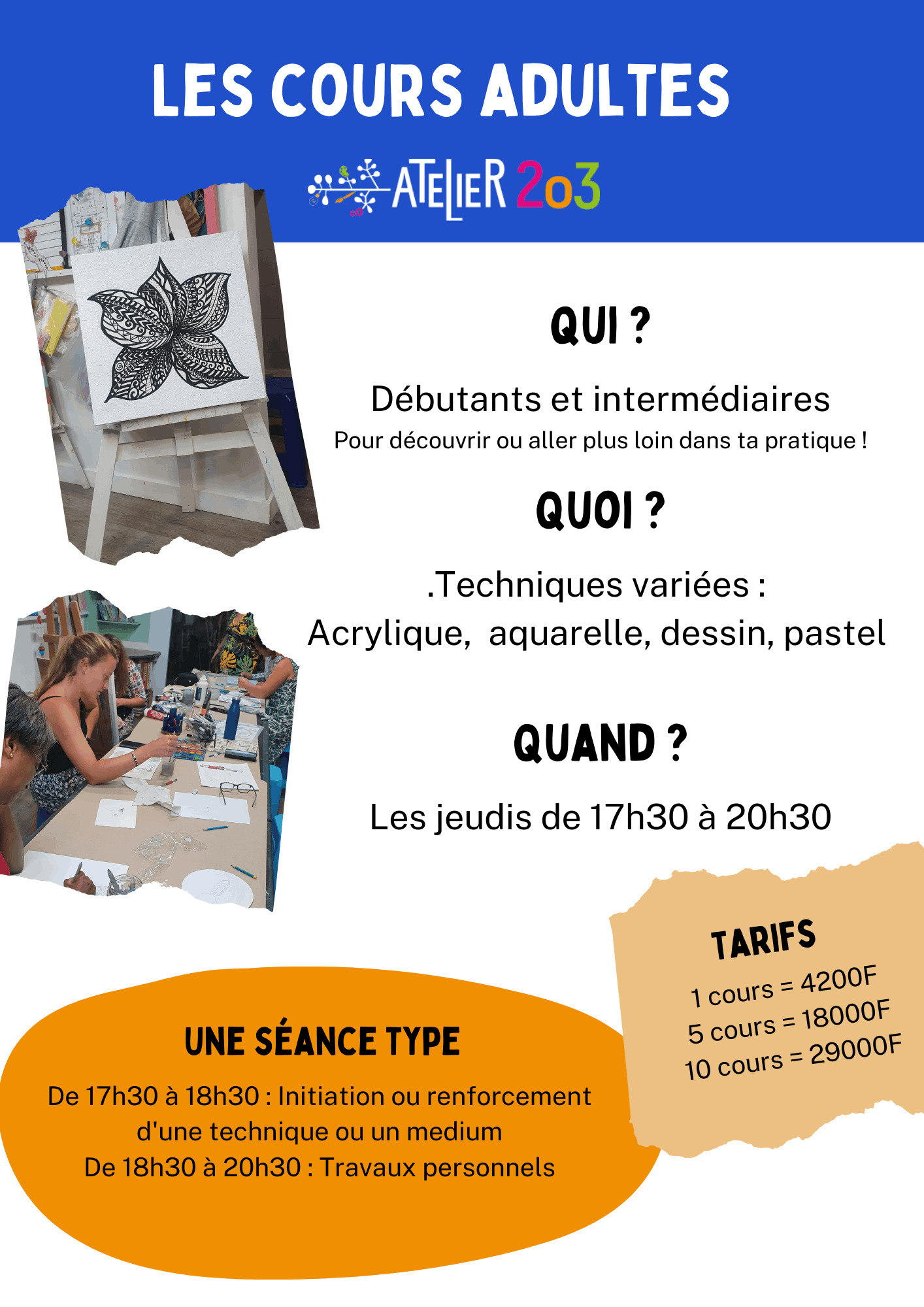 LES COURS ADULTES

ATELIER 2o3

QUI ?

Débutants et intermédiaires

Pour découvrir ou aller plus loin dans ta pratique !

QUOI ?

.Techniques variées :
Acrylique,  aquarelle, dessin, pastel

QUAND ?

Les jeudis de 17h30 à 20h30

TARIFS

1 cours = 4200F
5 cours = 18000F
10 cours = 29000F

UNE SÉANCE TYPE

De 17h30 à 18h30 : Initiation ou renforcement d'une technique ou un medium
De 18h30 à 20h30 : Travaux personnels